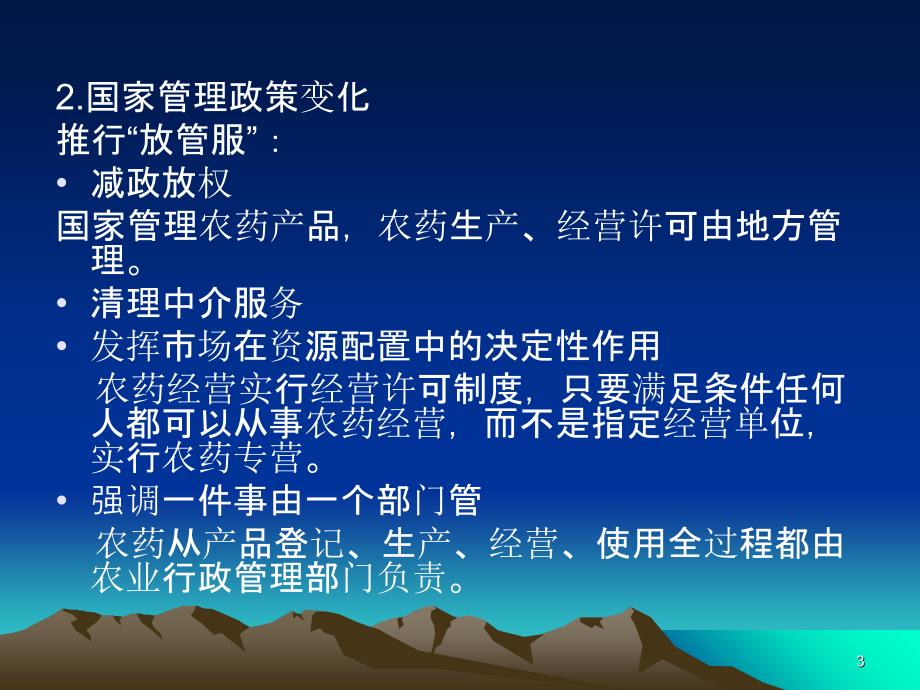 2.国家管理政策变化
推行“放管服”：

• 减政放权

国家管理农药产品，农药生产、经营许可由地方管理。

• 清理中介服务

• 发挥市场在资源配置中的决定性作用

农药经营实行经营许可制度，只要满足条件任何人都可以从事农药经营，而不是指定经营单位，实行农药专营。

• 强调一件事由一个部门管

农药从产品登记、生产、经营、使用全过程都由农业行政管理部门负责。

3